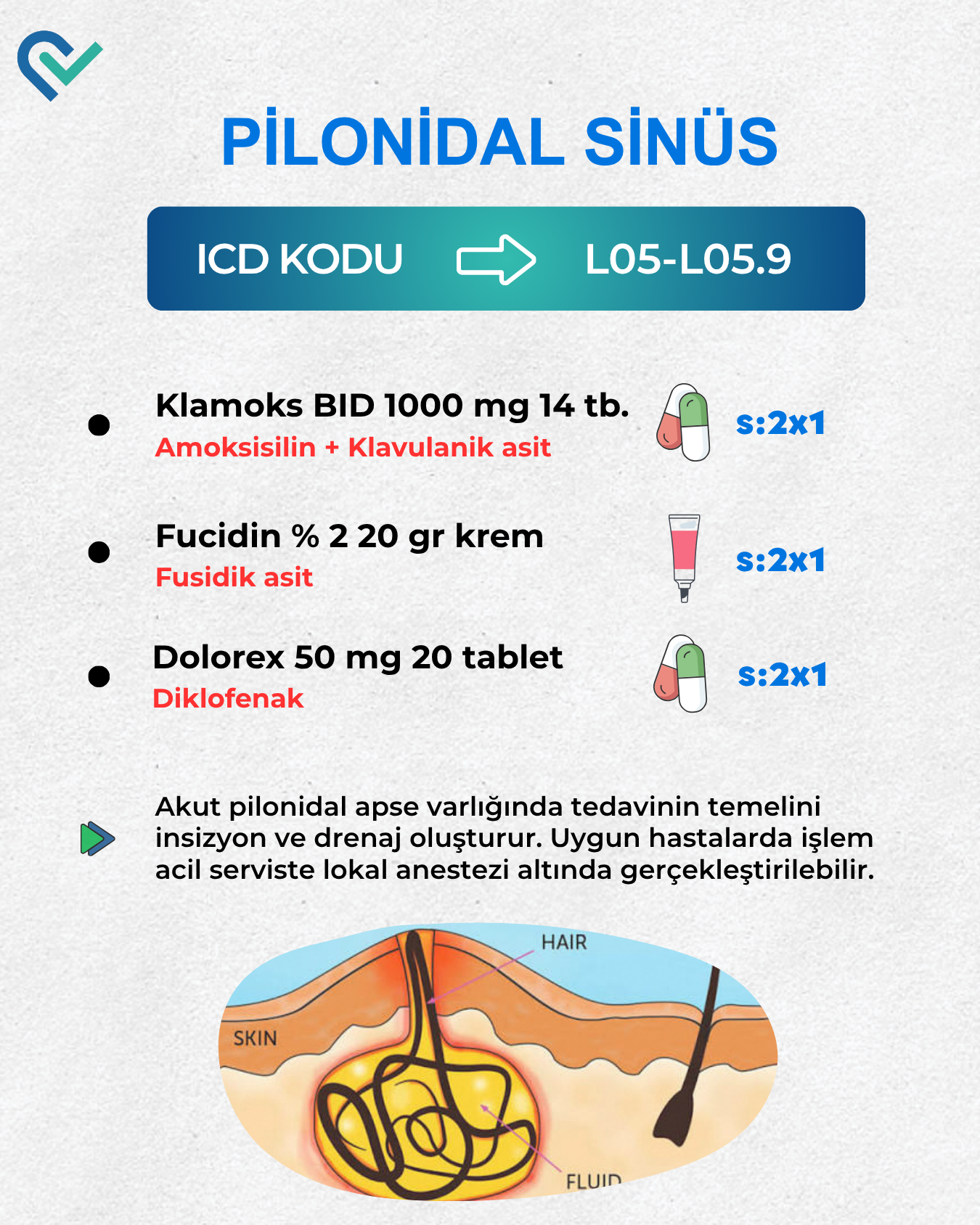 PİLONİDAL SİNÜS

ICD KODU L05-L05.9

• Klamoks BID 1000 mg 14 tb.
Amoksisilin + Klavulanik asit
s:2x1

• Fucidin % 2 20 gr krem
Fusidik asit
s:2x1

• Dolorex 50 mg 20 tablet
Diklofenak
s:2x1

Akut pilonidal apse varlığında tedavinin temelini insizyon ve drenaj oluşturur. Uygun hastalarda işlem acil serviste lokal anestezi altında gerçekleştirilebilir.

HAIR
SKIN
FLUID